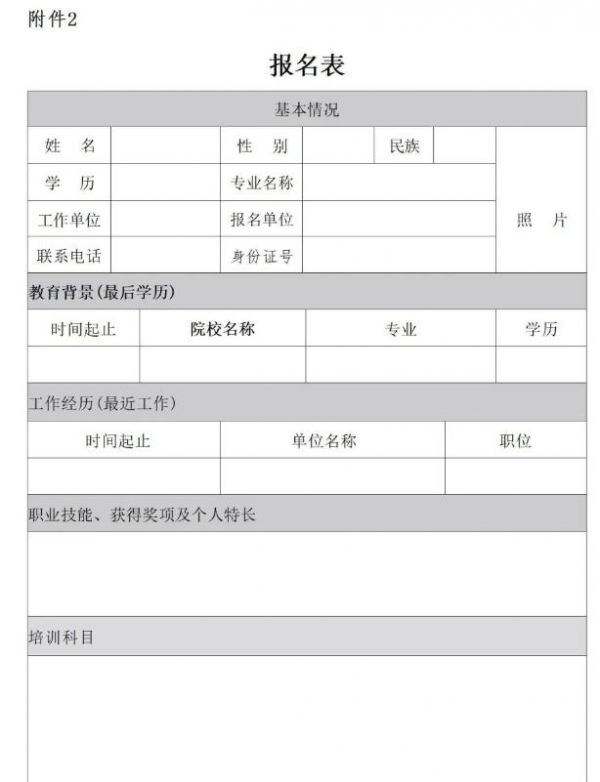 附件2

报名表

| 基本情况 | | | | | | |
|---|---|---|---|---|---|---|
| 姓　名 | | 性　别 | | 民族 | | 照　片 |
| 学　历 | | 专业名称 | | | | |
| 工作单位 | | 报名单位 | | | | |
| 联系电话 | | 身份证号 | | | | |

教育背景(最后学历)

| 时间起止 | 院校名称 | 专业 | 学历 |
|---|---|---|---|
| | | | |

工作经历(最近工作)

| 时间起止 | 单位名称 | 职位 |
|---|---|---|
| | | |

职业技能、获得奖项及个人特长

培训科目